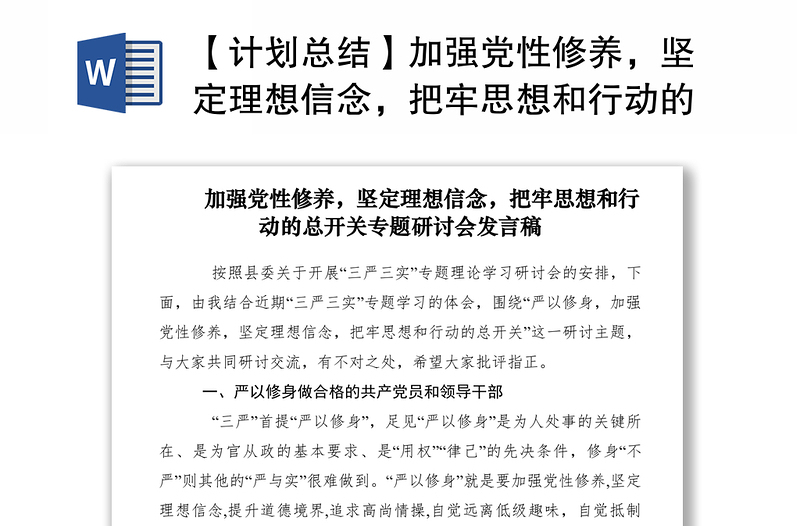 W

【计划总结】加强党性修养，坚定理想信念，把牢思想和行动的

加强党性修养，坚定理想信念，把牢思想和行动的总开关专题研讨会发言稿

按照县委关于开展“三严三实”专题理论学习研讨会的安排，下面，由我结合近期“三严三实”专题学习的体会，围绕“严以修身，加强党性修养，坚定理想信念，把牢思想和行动的总开关”这一研讨主题，与大家共同研讨交流，有不对之处，希望大家批评指正。

一、严以修身做合格的共产党员和领导干部

“三严”首提“严以修身”，足见“严以修身”是为人处事的关键所在、是为官从政的基本要求、是“用权”“律己”的先决条件，修身“不严”则其他的“严与实”很难做到。“严以修身”就是要加强党性修养,坚定理想信念,提升道德境界,追求高尚情操,自觉远离低级趣味，自觉抵制